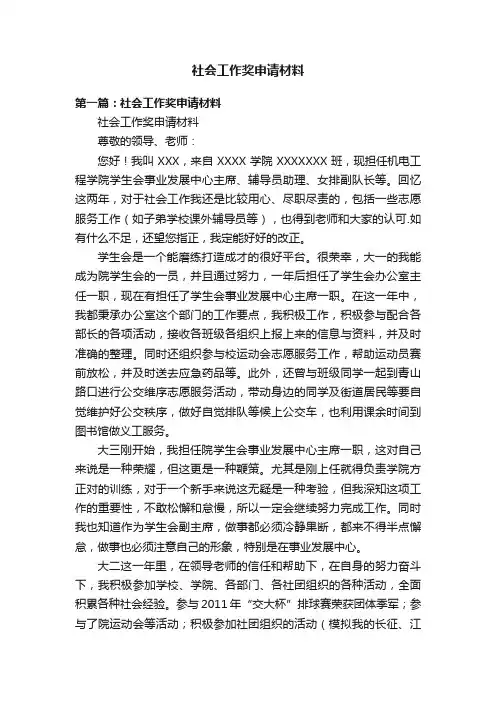 社会工作奖申请材料

第一篇：社会工作奖申请材料

社会工作奖申请材料

尊敬的领导、老师：

您好！我叫 XXX，来自 XXXX 学院 XXXXXXX 班，现担任机电工程学院学生会事业发展中心主席、辅导员助理、女排副队长等。回忆这两年，对于社会工作我还是比较用心、尽职尽责的，包括一些志愿服务工作（如子弟学校课外辅导员等），也得到老师和大家的认可.如有什么不足，还望您指正，我定能好好的改正。

学生会是一个能磨练打造成才的很好平台。很荣幸，大一的我能成为院学生会的一员，并且通过努力，一年后担任了学生会办公室主任一职，现在有担任了学生会事业发展中心主席一职。在这一年中，我都秉承办公室这个部门的工作要点，我积极工作，积极参与配合各部长的各项活动，接收各班级各组织上报上来的信息与资料，并及时准确的整理。同时还组织参与校运动会志愿服务工作，帮助运动员赛前放松，并及时送去应急药品等。此外，还曾与班级同学一起到青山路口进行公交维序志愿服务活动，带动身边的同学及街道居民等要自觉维护好公交秩序，做好自觉排队等候上公交车，也利用课余时间到图书馆做义工服务。

大三刚开始，我担任院学生会事业发展中心主席一职，这对自己来说是一种荣耀，但这更是一种鞭策。尤其是刚上任就得负责学院方正对的训练，对于一个新手来说这无疑是一种考验，但我深知这项工作的重要性，不敢松懈和怠慢，所以一定会继续努力完成工作。同时我也知道作为学生会副主席，做事都必须冷静果断，都来不得半点懈怠，做事也必须注意自己的形象，特别是在事业发展中心。

大二这一年里，在领导老师的信任和帮助下，在自身的努力奋斗下，我积极参加学校、学院、各部门、各社团组织的各种活动，全面积累各种社会经验。参与 2011 年“交大杯”排球赛荣获团体季军；参与了院运动会等活动；积极参加社团组织的活动（模拟我的长征、江